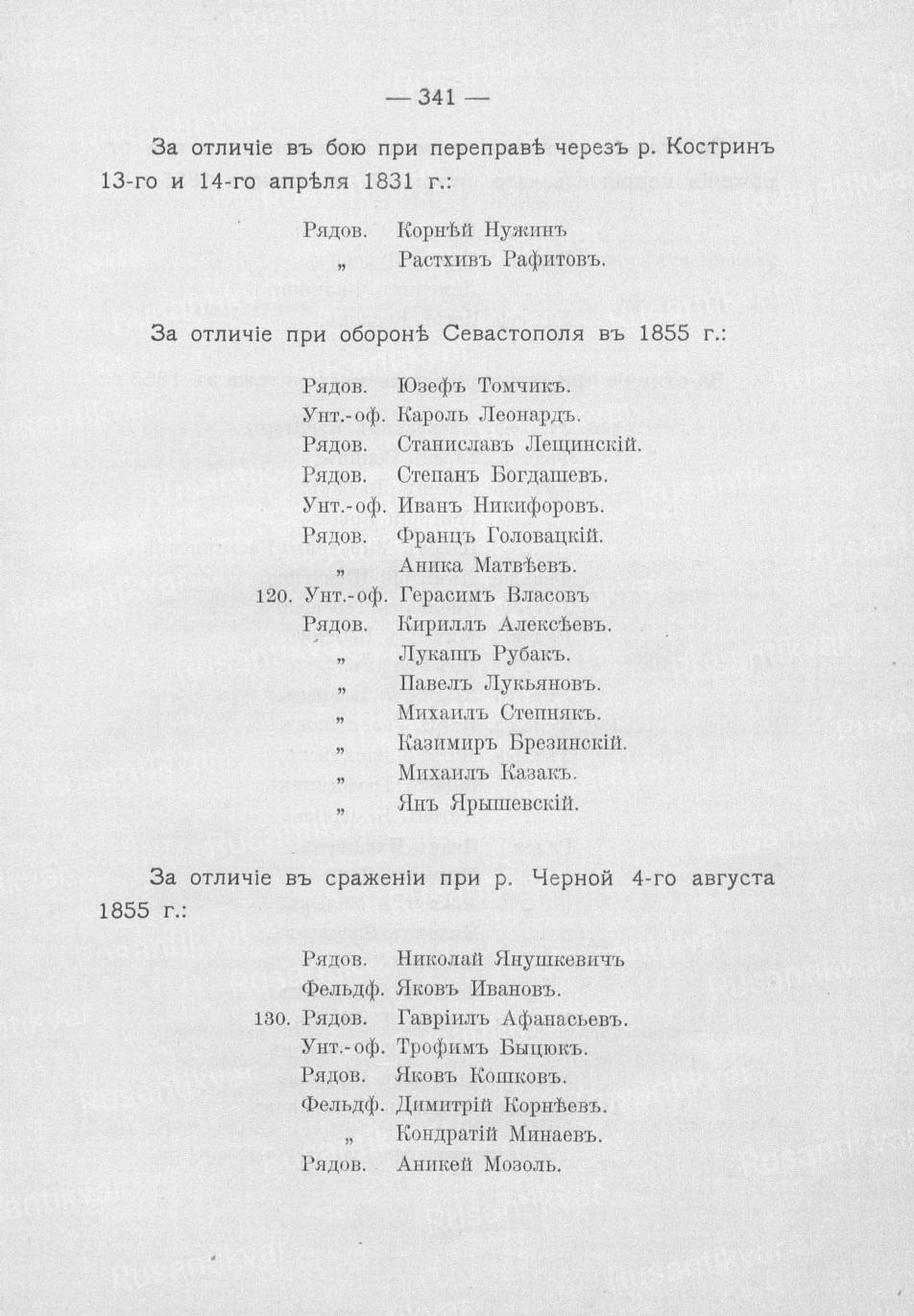 — 341 —

За отличіе въ бою при переправѣ черезъ р. Костринъ 13-го и 14-го апрѣля 1831 г.:

Рядов. Корнѣй Нужинъ
„ Растхивъ Рафитовъ.

За отличіе при оборонѣ Севастополя въ 1855 г.:

Рядов. Юзефъ Томчикъ.
Унт.-оф. Кароль Леонардъ.
Рядов. Станиславъ Лещинскій.
Рядов. Степанъ Богдашевъ.
Унт.-оф. Иванъ Никифоровъ.
Рядов. Францъ Головацкій.
„ Аника Матвѣевъ.
120. Унт.-оф. Герасимъ Власовъ
Рядов. Кириллъ Алексѣевъ.
„ Лукашъ Рубакъ.
„ Павелъ Лукьяновъ.
„ Михаилъ Степнякъ.
„ Казимиръ Брезинскій.
„ Михаилъ Казакъ.
„ Янъ Ярышевскій.

За отличіе въ сраженіи при р. Черной 4-го августа 1855 г.:

Рядов. Николай Янушкевичъ
Фельдф. Яковъ Ивановъ.
130. Рядов. Гавріилъ Афанасьевъ.
Унт.-оф. Трофимъ Быцюкъ.
Рядов. Яковъ Кошковъ.
Фельдф. Димитрій Корнѣевъ.
„ Кондратій Минаевъ.
Рядов. Аникей Мозоль.